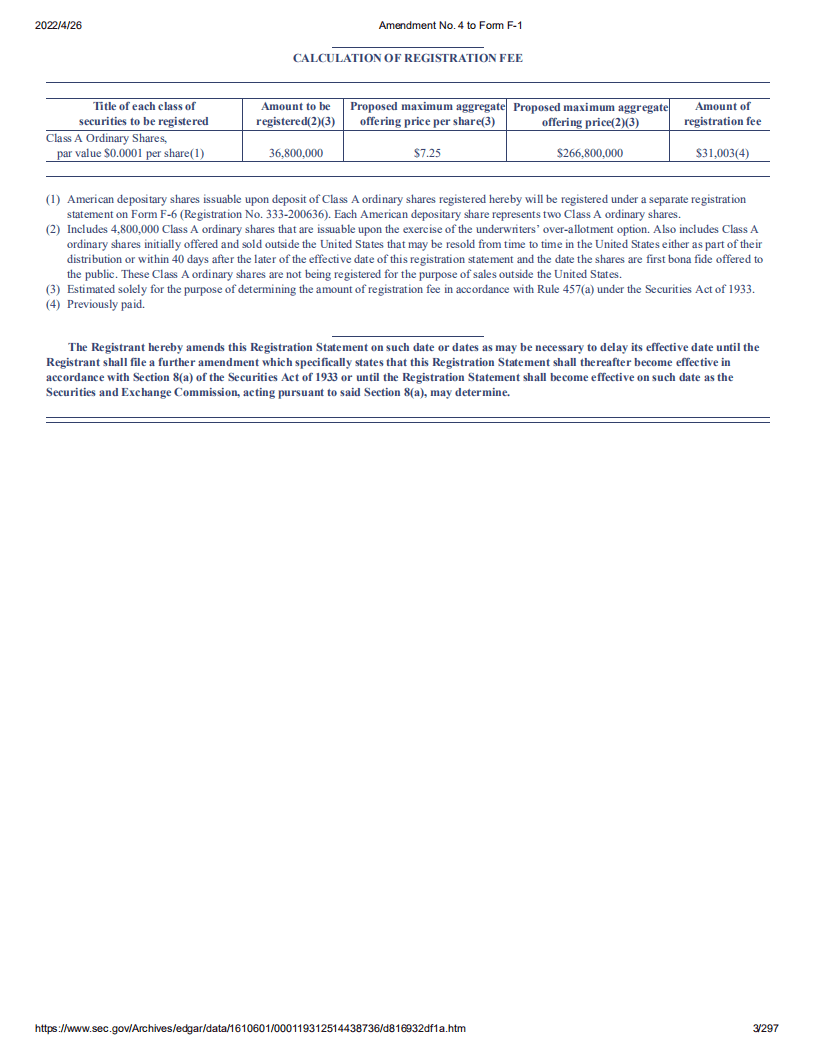 2022/4/26 Amendment No. 4 to Form F-1

CALCULATION OF REGISTRATION FEE

| Title of each class of securities to be registered | Amount to be registered(2)(3) | Proposed maximum aggregate offering price per share(3) | Proposed maximum aggregate offering price(2)(3) | Amount of registration fee |
|---|---|---|---|---|
| Class A Ordinary Shares, par value $0.0001 per share(1) | 36,800,000 | $7.25 | $266,800,000 | $31,003(4) |

(1) American depositary shares issuable upon deposit of Class A ordinary shares registered hereby will be registered under a separate registration statement on Form F-6 (Registration No. 333-200636). Each American depositary share represents two Class A ordinary shares.
(2) Includes 4,800,000 Class A ordinary shares that are issuable upon the exercise of the underwriters' over-allotment option. Also includes Class A ordinary shares initially offered and sold outside the United States that may be resold from time to time in the United States either as part of their distribution or within 40 days after the later of the effective date of this registration statement and the date the shares are first bona fide offered to the public. These Class A ordinary shares are not being registered for the purpose of sales outside the United States.
(3) Estimated solely for the purpose of determining the amount of registration fee in accordance with Rule 457(a) under the Securities Act of 1933.
(4) Previously paid.

The Registrant hereby amends this Registration Statement on such date or dates as may be necessary to delay its effective date until the Registrant shall file a further amendment which specifically states that this Registration Statement shall thereafter become effective in accordance with Section 8(a) of the Securities Act of 1933 or until the Registration Statement shall become effective on such date as the Securities and Exchange Commission, acting pursuant to said Section 8(a), may determine.

https://www.sec.gov/Archives/edgar/data/1610601/000119312514438736/d816932df1a.htm 3/297